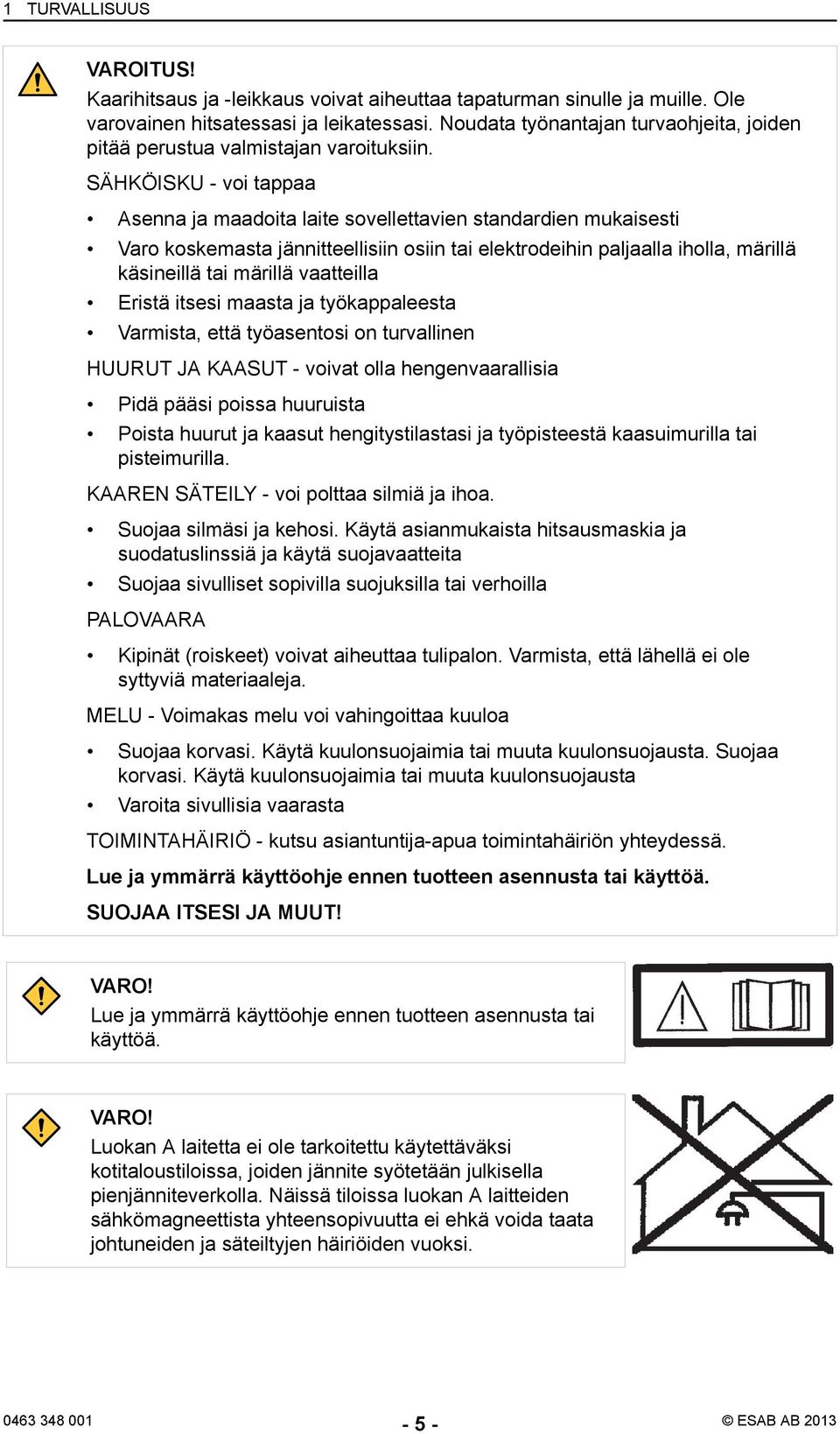 1 TURVALLISUUS

VAROITUS!
Kaarihitsaus ja -leikkaus voivat aiheuttaa tapaturman sinulle ja muille. Ole varovainen hitsatessasi ja leikatessasi. Noudata työnantajan turvaohjeita, joiden pitää perustua valmistajan varoituksiin.

SÄHKÖISKU - voi tappaa

• Asenna ja maadoita laite sovellettavien standardien mukaisesti
• Varo koskemasta jännitteellisiin osiin tai elektrodeihin paljaalla iholla, märillä käsineillä tai märillä vaatteilla
• Eristä itsesi maasta ja työkappaleesta
• Varmista, että työasentosi on turvallinen

HUURUT JA KAASUT - voivat olla hengenvaarallisia

• Pidä pääsi poissa huuruista
• Poista huurut ja kaasut hengitystilastasi ja työpisteestä kaasuimurilla tai pisteimurilla.

KAAREN SÄTEILY - voi polttaa silmiä ja ihoa.

• Suojaa silmäsi ja kehosi. Käytä asianmukaista hitsausmaskia ja suodatuslinssiä ja käytä suojavaatteita
• Suojaa sivulliset sopivilla suojuksilla tai verhoilla

PALOVAARA

• Kipinät (roiskeet) voivat aiheuttaa tulipalon. Varmista, että lähellä ei ole syttyviä materiaaleja.

MELU - Voimakas melu voi vahingoittaa kuuloa

• Suojaa korvasi. Käytä kuulonsuojaimia tai muuta kuulonsuojausta. Suojaa korvasi. Käytä kuulonsuojaimia tai muuta kuulonsuojausta
• Varoita sivullisia vaarasta

TOIMINTAHÄIRIÖ - kutsu asiantuntija-apua toimintahäiriön yhteydessä.

Lue ja ymmärrä käyttöohje ennen tuotteen asennusta tai käyttöä.

SUOJAA ITSESI JA MUUT!

VARO!
Lue ja ymmärrä käyttöohje ennen tuotteen asennusta tai käyttöä.

VARO!
Luokan A laitetta ei ole tarkoitettu käytettäväksi kotitaloustiloissa, joiden jännite syötetään julkisella pienjänniteverkolla. Näissä tiloissa luokan A laitteiden sähkömagneettista yhteensopivuutta ei ehkä voida taata johtuneiden ja säteiltyjen häiriöiden vuoksi.

0463 348 001 - 5 - © ESAB AB 2013